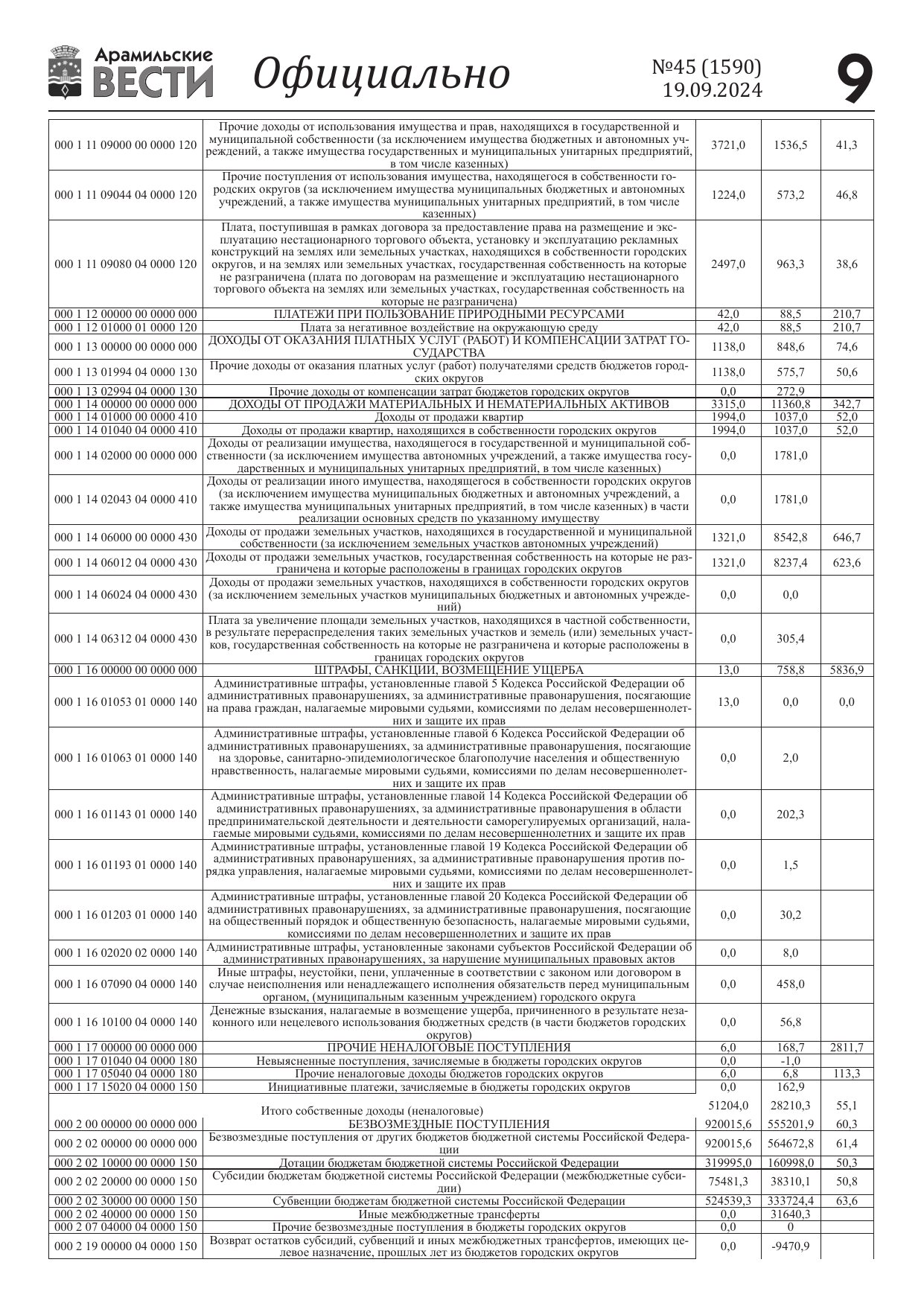 Арамильские ВЕСТИ Официально №45 (1590) 19.09.2024 9

| | | | | |
|---|---|---|---|---|
| 000 1 11 09000 00 0000 120 | Прочие доходы от использования имущества и прав, находящихся в государственной и муниципальной собственности (за исключением имущества бюджетных и автономных учреждений, а также имущества государственных и муниципальных унитарных предприятий, в том числе казенных) | 3721,0 | 1536,5 | 41,3 |
| 000 1 11 09044 04 0000 120 | Прочие поступления от использования имущества, находящегося в собственности городских округов (за исключением имущества муниципальных бюджетных и автономных учреждений, а также имущества муниципальных унитарных предприятий, в том числе казенных) | 1224,0 | 573,2 | 46,8 |
| 000 1 11 09080 04 0000 120 | Плата, поступившая в рамках договора за предоставление права на размещение и эксплуатацию нестационарного торгового объекта, установку и эксплуатацию рекламных конструкций на землях или земельных участках, находящихся в собственности городских округов, и на землях или земельных участках, государственная собственность на которые не разграничена (плата по договорам на размещение и эксплуатацию нестационарного торгового объекта на землях или земельных участках, государственная собственность на которые не разграничена) | 2497,0 | 963,3 | 38,6 |
| 000 1 12 00000 00 0000 000 | ПЛАТЕЖИ ПРИ ПОЛЬЗОВАНИЕ ПРИРОДНЫМИ РЕСУРСАМИ | 42,0 | 88,5 | 210,7 |
| 000 1 12 01000 01 0000 120 | Плата за негативное воздействие на окружающую среду | 42,0 | 88,5 | 210,7 |
| 000 1 13 00000 00 0000 000 | ДОХОДЫ ОТ ОКАЗАНИЯ ПЛАТНЫХ УСЛУГ (РАБОТ) И КОМПЕНСАЦИИ ЗАТРАТ ГОСУДАРСТВА | 1138,0 | 848,6 | 74,6 |
| 000 1 13 01994 04 0000 130 | Прочие доходы от оказания платных услуг (работ) получателями средств бюджетов городских округов | 1138,0 | 575,7 | 50,6 |
| 000 1 13 02994 04 0000 130 | Прочие доходы от компенсации затрат бюджетов городских округов | 0,0 | 272,9 | |
| 000 1 14 00000 00 0000 000 | ДОХОДЫ ОТ ПРОДАЖИ МАТЕРИАЛЬНЫХ И НЕМАТЕРИАЛЬНЫХ АКТИВОВ | 3315,0 | 11360,8 | 342,7 |
| 000 1 14 01000 00 0000 410 | Доходы от продажи квартир | 1994,0 | 1037,0 | 52,0 |
| 000 1 14 01040 04 0000 410 | Доходы от продажи квартир, находящихся в собственности городских округов | 1994,0 | 1037,0 | 52,0 |
| 000 1 14 02000 00 0000 000 | Доходы от реализации имущества, находящегося в государственной и муниципальной собственности (за исключением имущества автономных учреждений, а также имущества государственных и муниципальных унитарных предприятий, в том числе казенных) | 0,0 | 1781,0 | |
| 000 1 14 02043 04 0000 410 | Доходы от реализации иного имущества, находящегося в собственности городских округов (за исключением имущества муниципальных бюджетных и автономных учреждений, а также имущества муниципальных унитарных предприятий, в том числе казенных) в части реализации основных средств по указанному имуществу | 0,0 | 1781,0 | |
| 000 1 14 06000 00 0000 430 | Доходы от продажи земельных участков, находящихся в государственной и муниципальной собственности (за исключением земельных участков автономных учреждений) | 1321,0 | 8542,8 | 646,7 |
| 000 1 14 06012 04 0000 430 | Доходы от продажи земельных участков, государственная собственность на которые не разграничена и которые расположены в границах городских округов | 1321,0 | 8237,4 | 623,6 |
| 000 1 14 06024 04 0000 430 | Доходы от продажи земельных участков, находящихся в собственности городских округов (за исключением земельных участков муниципальных бюджетных и автономных учреждений) | 0,0 | 0,0 | |
| 000 1 14 06312 04 0000 430 | Плата за увеличение площади земельных участков, находящихся в частной собственности, в результате перераспределения таких земельных участков и земель (или) земельных участков, государственная собственность на которые не разграничена и которые расположены в границах городских округов | 0,0 | 305,4 | |
| 000 1 16 00000 00 0000 000 | ШТРАФЫ, САНКЦИИ, ВОЗМЕЩЕНИЕ УЩЕРБА | 13,0 | 758,8 | 5836,9 |
| 000 1 16 01053 01 0000 140 | Административные штрафы, установленные главой 5 Кодекса Российской Федерации об административных правонарушениях, за административные правонарушения, посягающие на права граждан, налагаемые мировыми судьями, комиссиями по делам несовершеннолетних и защите их прав | 13,0 | 0,0 | 0,0 |
| 000 1 16 01063 01 0000 140 | Административные штрафы, установленные главой 6 Кодекса Российской Федерации об административных правонарушениях, за административные правонарушения, посягающие на здоровье, санитарно-эпидемиологическое благополучие населения и общественную нравственность, налагаемые мировыми судьями, комиссиями по делам несовершеннолетних и защите их прав | 0,0 | 2,0 | |
| 000 1 16 01143 01 0000 140 | Административные штрафы, установленные главой 14 Кодекса Российской Федерации об административных правонарушениях, за административные правонарушения в области предпринимательской деятельности и деятельности саморегулируемых организаций, налагаемые мировыми судьями, комиссиями по делам несовершеннолетних и защите их прав | 0,0 | 202,3 | |
| 000 1 16 01193 01 0000 140 | Административные штрафы, установленные главой 19 Кодекса Российской Федерации об административных правонарушениях, за административные правонарушения против порядка управления, налагаемые мировыми судьями, комиссиями по делам несовершеннолетних и защите их прав | 0,0 | 1,5 | |
| 000 1 16 01203 01 0000 140 | Административные штрафы, установленные главой 20 Кодекса Российской Федерации об административных правонарушениях, за административные правонарушения, посягающие на общественный порядок и общественную безопасность, налагаемые мировыми судьями, комиссиями по делам несовершеннолетних и защите их прав | 0,0 | 30,2 | |
| 000 1 16 02020 02 0000 140 | Административные штрафы, установленные законами субъектов Российской Федерации об административных правонарушениях, за нарушение муниципальных правовых актов | 0,0 | 8,0 | |
| 000 1 16 07090 04 0000 140 | Иные штрафы, неустойки, пени, уплаченные в соответствии с законом или договором в случае неисполнения или ненадлежащего исполнения обязательств перед муниципальным органом, (муниципальным казенным учреждением) городского округа | 0,0 | 458,0 | |
| 000 1 16 10100 04 0000 140 | Денежные взыскания, налагаемые в возмещение ущерба, причиненного в результате незаконного или нецелевого использования бюджетных средств (в части бюджетов городских округов) | 0,0 | 56,8 | |
| 000 1 17 00000 00 0000 000 | ПРОЧИЕ НЕНАЛОГОВЫЕ ПОСТУПЛЕНИЯ | 6,0 | 168,7 | 2811,7 |
| 000 1 17 01040 04 0000 180 | Невыясненные поступления, зачисляемые в бюджеты городских округов | 0,0 | -1,0 | |
| 000 1 17 05040 04 0000 180 | Прочие неналоговые доходы бюджетов городских округов | 6,0 | 6,8 | 113,3 |
| 000 1 17 15020 04 0000 150 | Инициативные платежи, зачисляемые в бюджеты городских округов | 0,0 | 162,9 | |
| | Итого собственные доходы (неналоговые) | 51204,0 | 28210,3 | 55,1 |
| 000 2 00 00000 00 0000 000 | БЕЗВОЗМЕЗДНЫЕ ПОСТУПЛЕНИЯ | 920015,6 | 555201,9 | 60,3 |
| 000 2 02 00000 00 0000 000 | Безвозмездные поступления от других бюджетов бюджетной системы Российской Федерации | 920015,6 | 564672,8 | 61,4 |
| 000 2 02 10000 00 0000 150 | Дотации бюджетам бюджетной системы Российской Федерации | 319995,0 | 160998,0 | 50,3 |
| 000 2 02 20000 00 0000 150 | Субсидии бюджетам бюджетной системы Российской Федерации (межбюджетные субсидии) | 75481,3 | 38310,1 | 50,8 |
| 000 2 02 30000 00 0000 150 | Субвенции бюджетам бюджетной системы Российской Федерации | 524539,3 | 333724,4 | 63,6 |
| 000 2 02 40000 00 0000 150 | Иные межбюджетные трансферты | 0,0 | 31640,3 | |
| 000 2 07 04000 04 0000 150 | Прочие безвозмездные поступления в бюджеты городских округов | 0,0 | 0 | |
| 000 2 19 00000 04 0000 150 | Возврат остатков субсидий, субвенций и иных межбюджетных трансфертов, имеющих целевое назначение, прошлых лет из бюджетов городских округов | 0,0 | -9470,9 | |